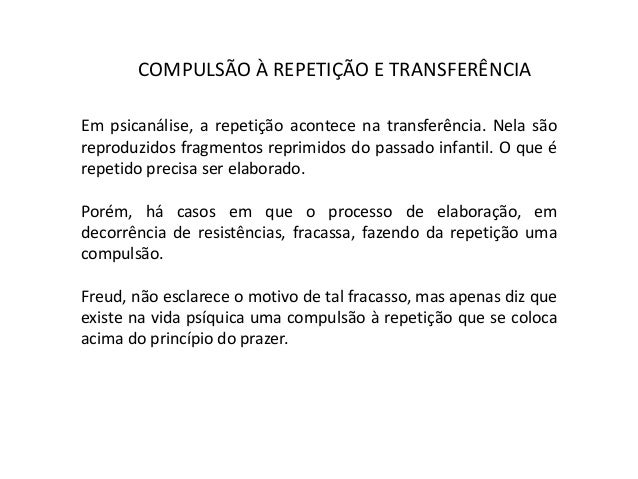 COMPULSÃO À REPETIÇÃO E TRANSFERÊNCIA

Em psicanálise, a repetição acontece na transferência. Nela são reproduzidos fragmentos reprimidos do passado infantil. O que é repetido precisa ser elaborado.

Porém, há casos em que o processo de elaboração, em decorrência de resistências, fracassa, fazendo da repetição uma compulsão.

Freud, não esclarece o motivo de tal fracasso, mas apenas diz que existe na vida psíquica uma compulsão à repetição que se coloca acima do princípio do prazer.